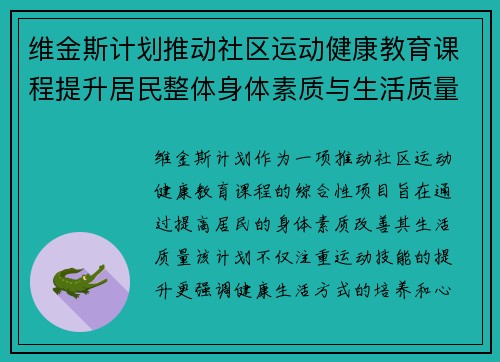 维金斯计划推动社区运动健康教育课程提升居民整体身体素质与生活质量

维金斯计划作为一项推动社区运动健康教育课程的综合性项目旨在通过提高居民的身体素质改善其生活质量该计划不仅注重运动技能的提升更强调健康生活方式的培养和心